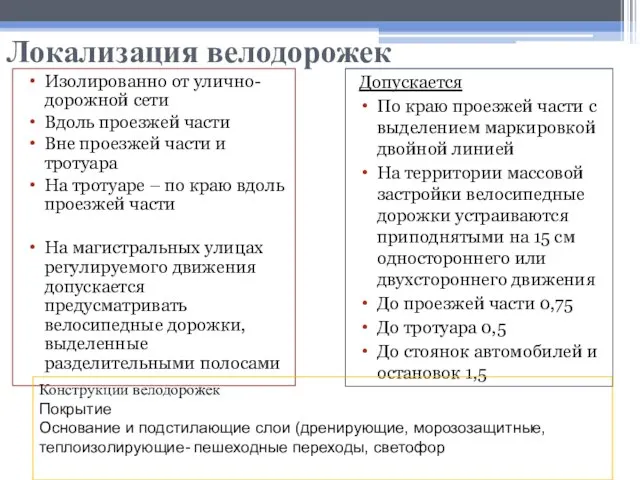 Локализация велодорожек

• Изолированно от улично-дорожной сети
• Вдоль проезжей части
• Вне проезжей части и тротуара
• На тротуаре – по краю вдоль проезжей части

• На магистральных улицах регулируемого движения допускается предусматривать велосипедные дорожки, выделенные разделительными полосами

Допускается
• По краю проезжей части с выделением маркировкой двойной линией
• На территории массовой застройки велосипедные дорожки устраиваются приподнятыми на 15 см одностороннего или двухстороннего движения
• До проезжей части 0,75
• До тротуара 0,5
• До стоянок автомобилей и остановок 1,5

Конструкции велодорожек
Покрытие
Основание и подстилающие слои (дренирующие, морозозащитные, теплоизолирующие- пешеходные переходы, светофор